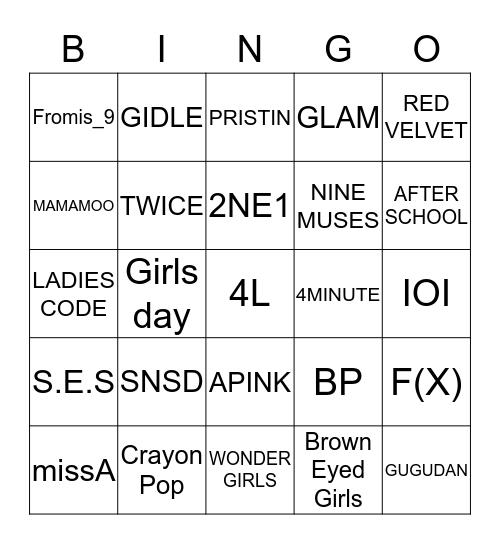 | B | I | N | G | O |
|---|---|---|---|---|
| Fromis_9 | GIDLE | PRISTIN | GLAM | RED VELVET |
| MAMAMOO | TWICE | 2NE1 | NINE MUSES | AFTER SCHOOL |
| LADIES CODE | Girls day | 4L | 4MINUTE | IOI |
| S.E.S | SNSD | APINK | BP | F(X) |
| missA | Crayon Pop | WONDER GIRLS | Brown Eyed Girls | GUGUDAN |